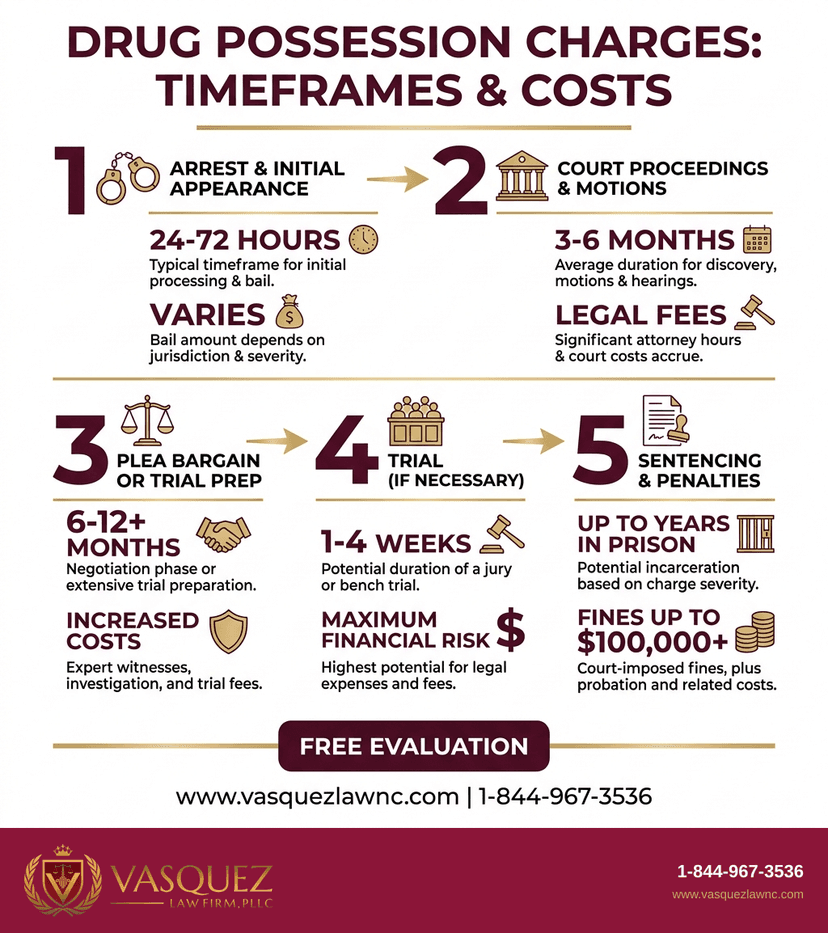 DRUG POSSESSION CHARGES: TIMEFRAMES & COSTS

1 ARREST & INITIAL APPEARANCE

24-72 HOURS
Typical timeframe for initial processing & bail.

VARIES
Bail amount depends on jurisdiction & severity.

2 COURT PROCEEDINGS & MOTIONS

3-6 MONTHS
Average duration for discovery, motions & hearings.

LEGAL FEES
Significant attorney hours & court costs accrue.

3 PLEA BARGAIN OR TRIAL PREP

6-12+ MONTHS
Negotiation phase or extensive trial preparation.

INCREASED COSTS
Expert witnesses, investigation, and trial fees.

4 TRIAL (IF NECESSARY)

1-4 WEEKS
Potential duration of a jury or bench trial.

MAXIMUM FINANCIAL RISK $
Highest potential for legal expenses and fees.

5 SENTENCING & PENALTIES

UP TO YEARS IN PRISON
Potential incarceration based on charge severity.

FINES UP TO $100,000+
Court-imposed fines, plus probation and related costs.

FREE EVALUATION

www.vasquezlawnc.com | 1-844-967-3536

VASQUEZ LAW FIRM, PLLC

1-844-967-3536
www.vasquezlawnc.com